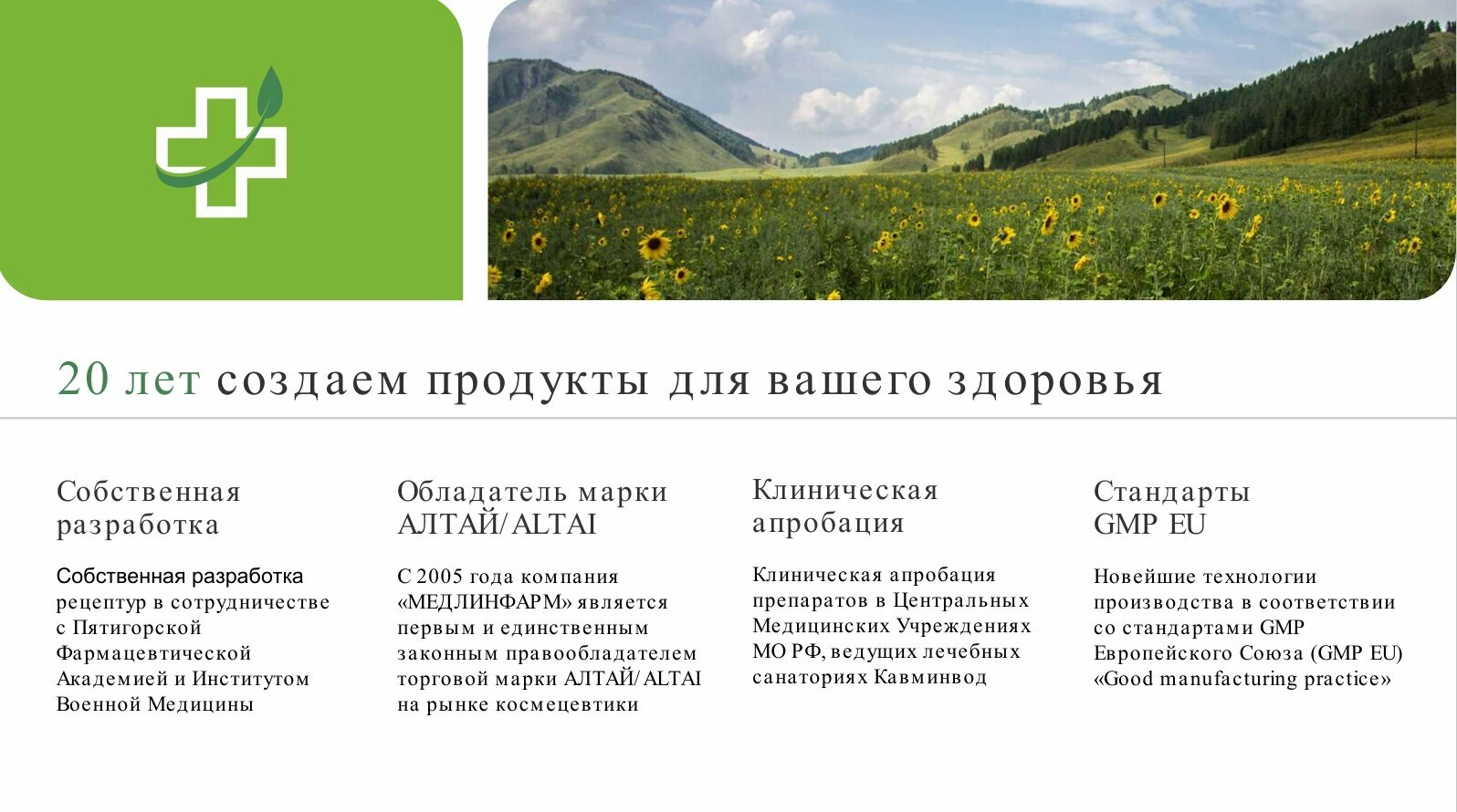 20 лет создаем продукты для вашего здоровья

Собственная разработка

Собственная разработка рецептур в сотрудничестве с Пятигорской Фармацевтической Академией и Институтом Военной Медицины

Обладатель марки АЛТАЙ/ALTAI

С 2005 года компания «МЕДЛИНФАРМ» является первым и единственным законным правообладателем торговой марки АЛТАЙ/ALTAI на рынке космецевтики

Клиническая апробация

Клиническая апробация препаратов в Центральных Медицинских Учреждениях МО РФ, ведущих лечебных санаториях Кавминвод

Стандарты GMP EU

Новейшие технологии производства в соответствии со стандартами GMP Европейского Союза (GMP EU) «Good manufacturing practice»